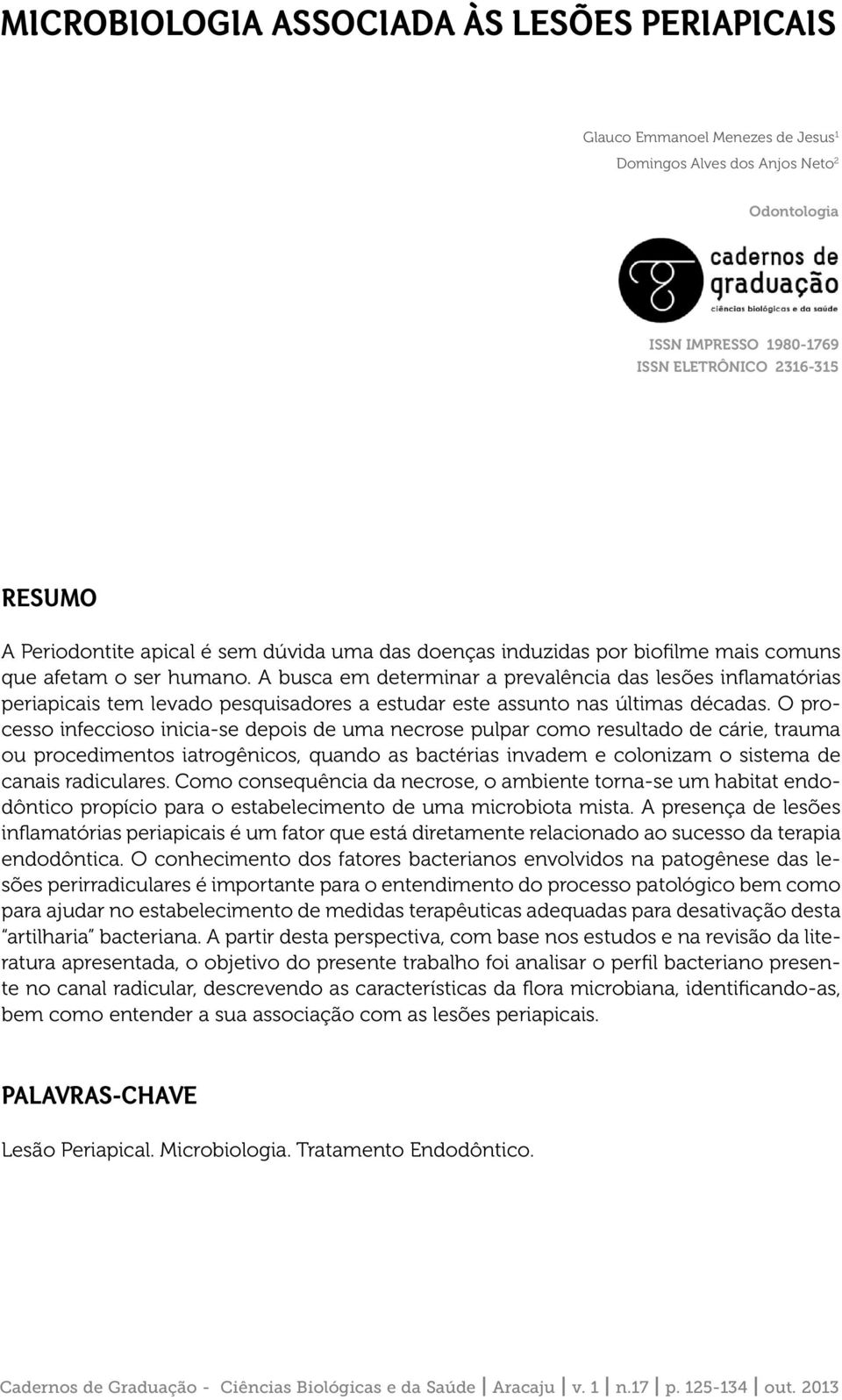 MICROBIOLOGIA ASSOCIADA ÀS LESÕES PERIAPICAIS

Glauco Emmanoel Menezes de Jesus$^1$
Domingos Alves dos Anjos Neto$^2$

Odontologia

cadernos de graduação
ciências biológicas e da saúde

ISSN IMPRESSO 1980-1769
ISSN ELETRÔNICO 2316-315

RESUMO

A Periodontite apical é sem dúvida uma das doenças induzidas por biofilme mais comuns que afetam o ser humano. A busca em determinar a prevalência das lesões inflamatórias periapicais tem levado pesquisadores a estudar este assunto nas últimas décadas. O processo infeccioso inicia-se depois de uma necrose pulpar como resultado de cárie, trauma ou procedimentos iatrogênicos, quando as bactérias invadem e colonizam o sistema de canais radiculares. Como consequência da necrose, o ambiente torna-se um habitat endodôntico propício para o estabelecimento de uma microbiota mista. A presença de lesões inflamatórias periapicais é um fator que está diretamente relacionado ao sucesso da terapia endodôntica. O conhecimento dos fatores bacterianos envolvidos na patogênese das lesões perirradiculares é importante para o entendimento do processo patológico bem como para ajudar no estabelecimento de medidas terapêuticas adequadas para desativação desta "artilharia" bacteriana. A partir desta perspectiva, com base nos estudos e na revisão da literatura apresentada, o objetivo do presente trabalho foi analisar o perfil bacteriano presente no canal radicular, descrevendo as características da flora microbiana, identificando-as, bem como entender a sua associação com as lesões periapicais.

PALAVRAS-CHAVE

Lesão Periapical. Microbiologia. Tratamento Endodôntico.

Cadernos de Graduação - Ciências Biológicas e da Saúde | Aracaju | v. 1 | n.17 | p. 125-134 | out. 2013